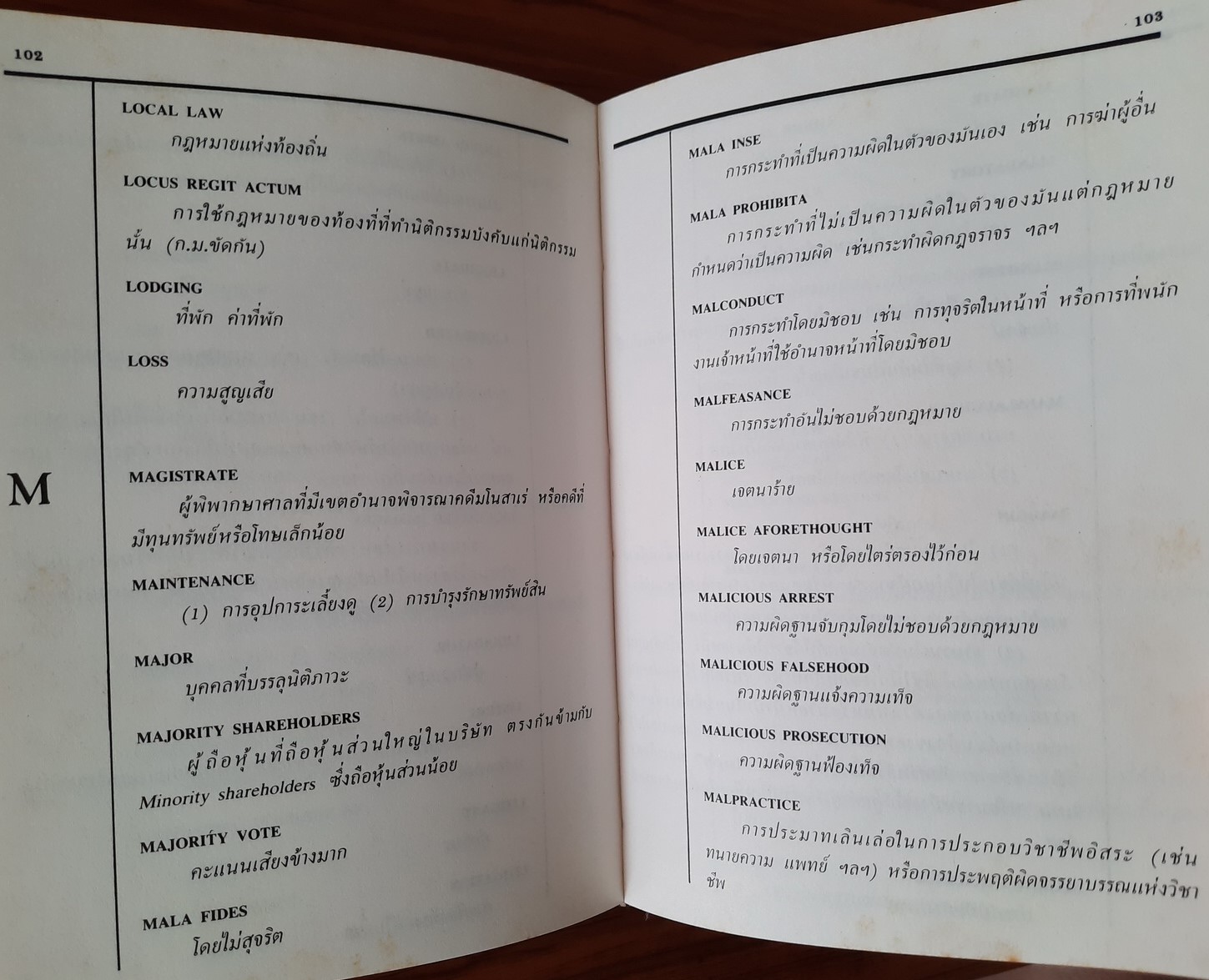 102

LOCAL LAW

กฎหมายแห่งท้องถิ่น

LOCUS REGIT ACTUM

การใช้กฎหมายของท้องที่ที่ทำนิติกรรมบังคับแก่นิติกรรมนั้น (ก.ม.ขัดกัน)

LODGING

ที่พัก ค่าที่พัก

LOSS

ความสูญเสีย

M

MAGISTRATE

ผู้พิพากษาศาลที่มีเขตอำนาจพิจารณาคดีมโนสาเร่ หรือคดีที่มีทุนทรัพย์หรือโทษเล็กน้อย

MAINTENANCE

(1) การอุปการะเลี้ยงดู (2) การบำรุงรักษาทรัพย์สิน

MAJOR

บุคคลที่บรรลุนิติภาวะ

MAJORITY SHAREHOLDERS

ผู้ถือหุ้นที่ถือหุ้นส่วนใหญ่ในบริษัท ตรงกันข้ามกับ Minority shareholders ซึ่งถือหุ้นส่วนน้อย

MAJORITY VOTE

คะแนนเสียงข้างมาก

MALA FIDES

โดยไม่สุจริต

103

MALA INSE

การกระทำที่เป็นความผิดในตัวของมันเอง เช่น การฆ่าผู้อื่น

MALA PROHIBITA

การกระทำที่ไม่เป็นความผิดในตัวของมันแต่กฎหมายกำหนดว่าเป็นความผิด เช่นกระทำผิดกฎจราจร ฯลฯ

MALCONDUCT

การกระทำโดยมิชอบ เช่น การทุจริตในหน้าที่ หรือการที่พนักงานเจ้าหน้าที่ใช้อำนาจหน้าที่โดยมิชอบ

MALFEASANCE

การกระทำอันไม่ชอบด้วยกฎหมาย

MALICE

เจตนาร้าย

MALICE AFORETHOUGHT

โดยเจตนา หรือโดยไตร่ตรองไว้ก่อน

MALICIOUS ARREST

ความผิดฐานจับกุมโดยไม่ชอบด้วยกฎหมาย

MALICIOUS FALSEHOOD

ความผิดฐานแจ้งความเท็จ

MALICIOUS PROSECUTION

ความผิดฐานฟ้องเท็จ

MALPRACTICE

การประมาทเลินเล่อในการประกอบวิชาชีพอิสระ (เช่น ทนายความ แพทย์ ฯลฯ) หรือการประพฤติผิดจรรยาบรรณแห่งวิชาชีพ